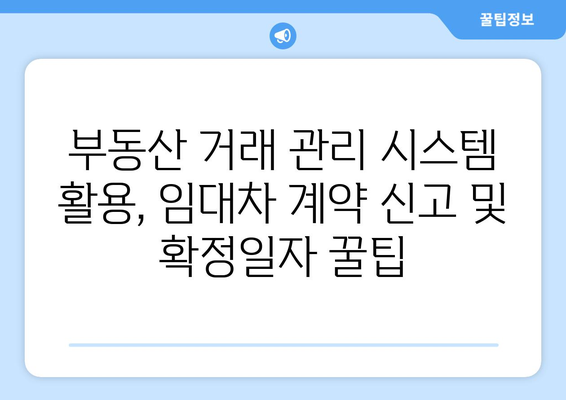 꿀팁정보

부동산 거래 관리 시스템 활용, 임대차 계약 신고 및 확정일자 꿀팁